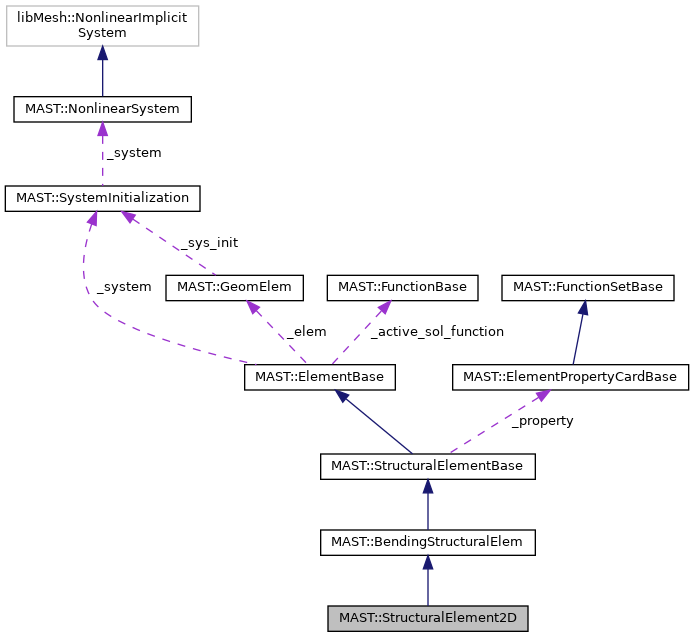 libMesh::NonlinearImplicit
System

MAST::NonlinearSystem

_system

MAST::SystemInitialization

_sys_init

_system

MAST::GeomElem

MAST::FunctionBase

MAST::FunctionSetBase

_elem

_active_sol_function

MAST::ElementBase

MAST::ElementPropertyCardBase

_property

MAST::StructuralElementBase

MAST::BendingStructuralElem

MAST::StructuralElement2D